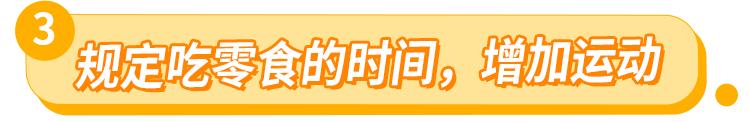 3

规定吃零食的时间，增加运动